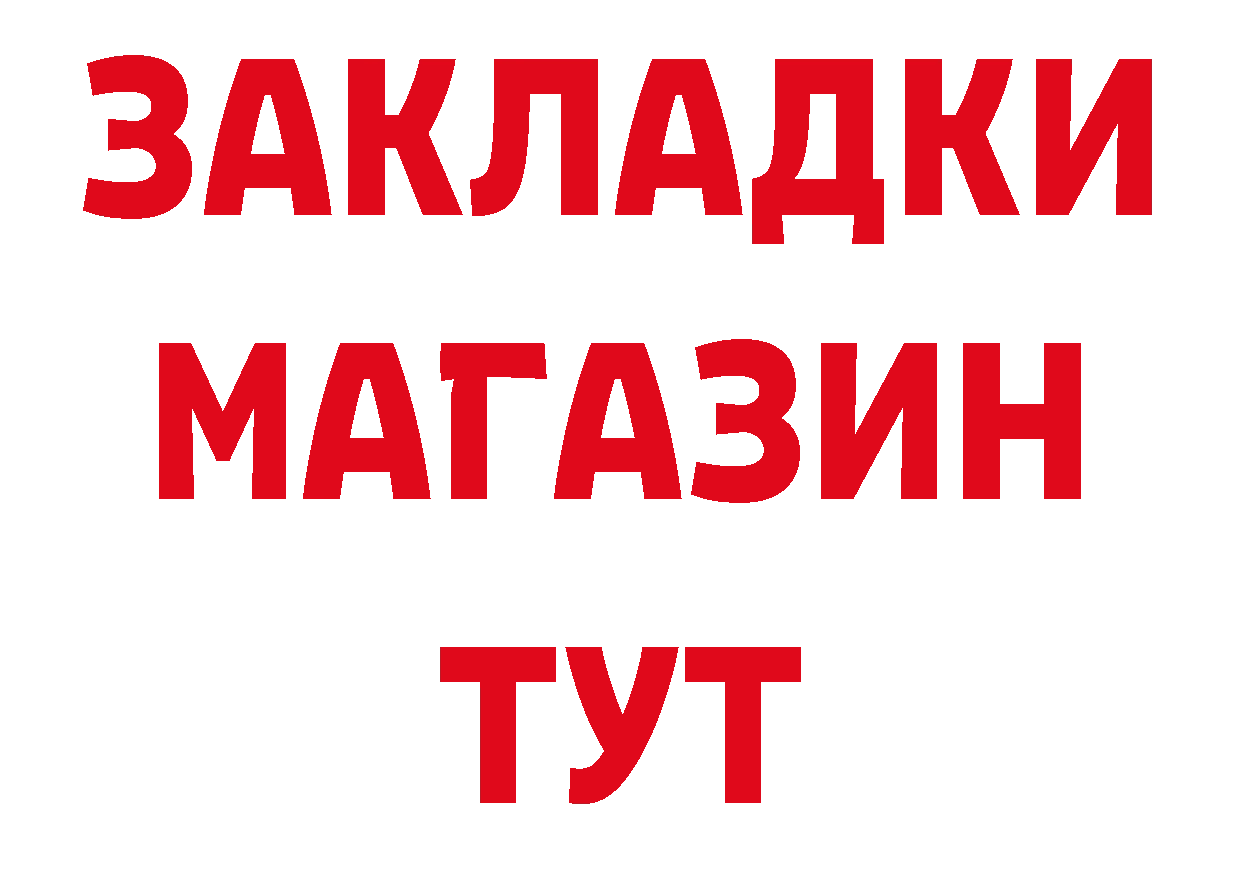 ЗАКЛАДКИ МАГАЗИН ТУТ